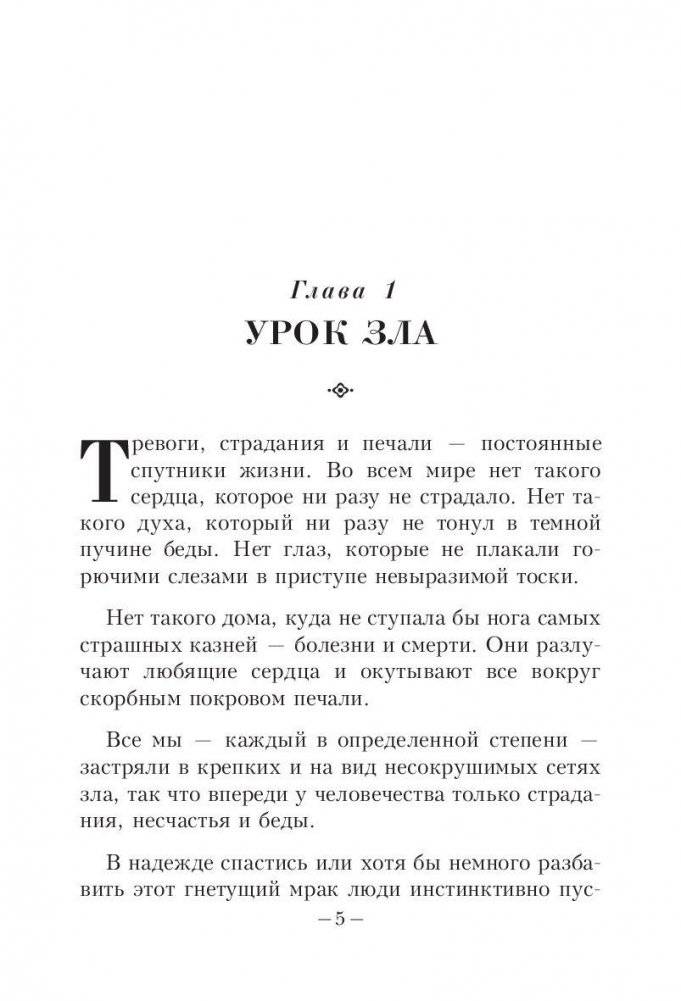 Глава 1
УРОК ЗЛА

Тревоги, страдания и печали — постоянные спутники жизни. Во всем мире нет такого сердца, которое ни разу не страдало. Нет такого духа, который ни разу не тонул в темной пучине беды. Нет глаз, которые не плакали горючими слезами в приступе невыразимой тоски.

Нет такого дома, куда не ступала бы нога самых страшных казней — болезни и смерти. Они разлучают любящие сердца и окутывают все вокруг скорбным покровом печали.

Все мы — каждый в определенной степени — застряли в крепких и на вид несокрушимых сетях зла, так что впереди у человечества только страдания, несчастья и беды.

В надежде спастись или хотя бы немного разбавить этот гнетущий мрак люди инстинктивно пус-

— 5 —